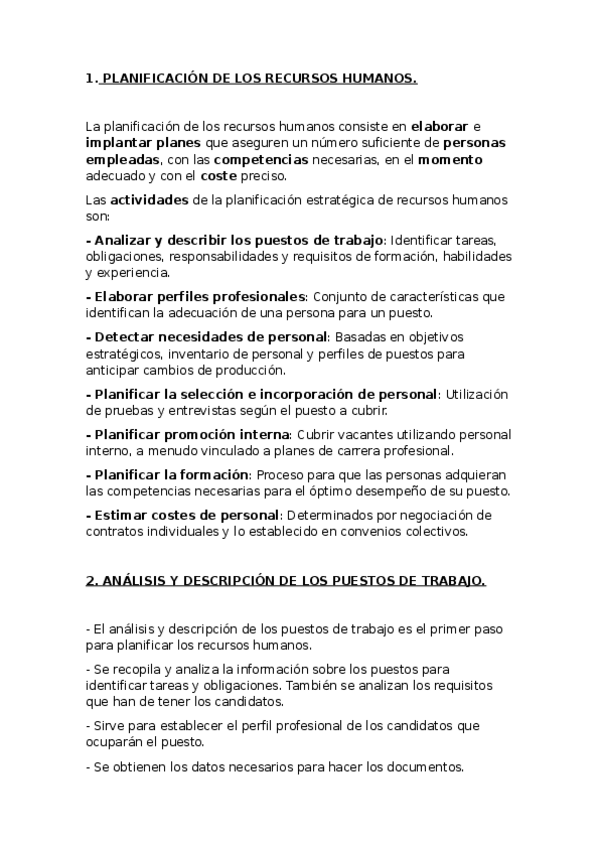 1. PLANIFICACIÓN DE LOS RECURSOS HUMANOS.

La planificación de los recursos humanos consiste en elaborar e implantar planes que aseguren un número suficiente de personas empleadas, con las competencias necesarias, en el momento adecuado y con el coste preciso.

Las actividades de la planificación estratégica de recursos humanos son:

- Analizar y describir los puestos de trabajo: Identificar tareas, obligaciones, responsabilidades y requisitos de formación, habilidades y experiencia.

- Elaborar perfiles profesionales: Conjunto de características que identifican la adecuación de una persona para un puesto.

- Detectar necesidades de personal: Basadas en objetivos estratégicos, inventario de personal y perfiles de puestos para anticipar cambios de producción.

- Planificar la selección e incorporación de personal: Utilización de pruebas y entrevistas según el puesto a cubrir.

- Planificar promoción interna: Cubrir vacantes utilizando personal interno, a menudo vinculado a planes de carrera profesional.

- Planificar la formación: Proceso para que las personas adquieran las competencias necesarias para el óptimo desempeño de su puesto.

- Estimar costes de personal: Determinados por negociación de contratos individuales y lo establecido en convenios colectivos.

2. ANÁLISIS Y DESCRIPCIÓN DE LOS PUESTOS DE TRABAJO.

- El análisis y descripción de los puestos de trabajo es el primer paso para planificar los recursos humanos.

- Se recopila y analiza la información sobre los puestos para identificar tareas y obligaciones. También se analizan los requisitos que han de tener los candidatos.

- Sirve para establecer el perfil profesional de los candidatos que ocuparán el puesto.

- Se obtienen los datos necesarios para hacer los documentos.